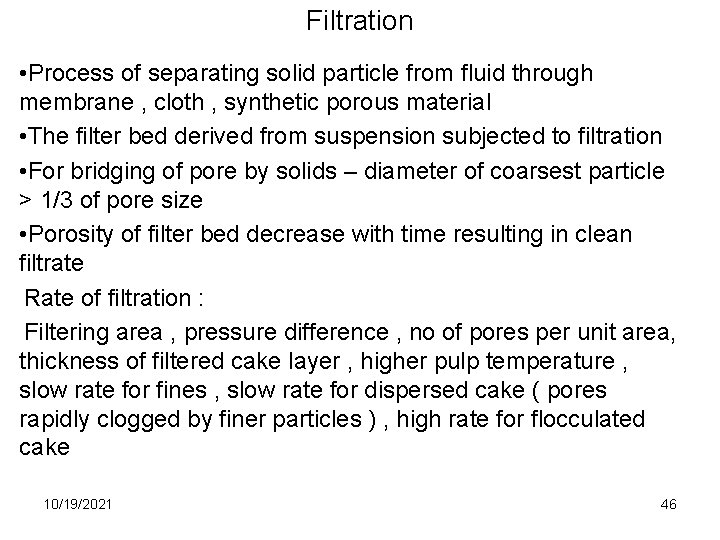 Filtration

• Process of separating solid particle from fluid through membrane , cloth , synthetic porous material

• The filter bed derived from suspension subjected to filtration

• For bridging of pore by solids – diameter of coarsest particle > 1/3 of pore size

• Porosity of filter bed decrease with time resulting in clean filtrate

Rate of filtration :

Filtering area , pressure difference , no of pores per unit area, thickness of filtered cake layer , higher pulp temperature , slow rate for fines , slow rate for dispersed cake ( pores rapidly clogged by finer particles ) , high rate for flocculated cake

10/19/2021

46